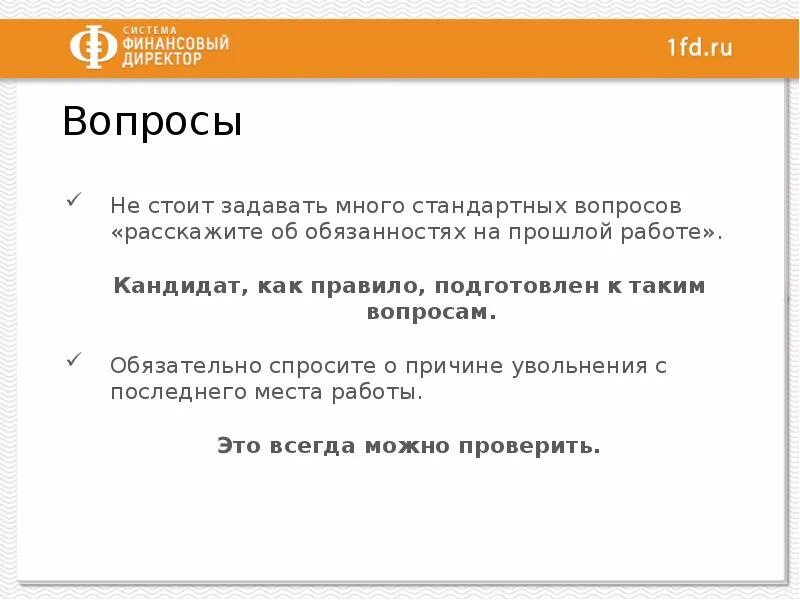 СИСТЕМА
ФИНАНСОВЫЙ
ДИРЕКТОР

1fd.ru

Вопросы

✓ Не стоит задавать много стандартных вопросов «расскажите об обязанностях на прошлой работе».

Кандидат, как правило, подготовлен к таким вопросам.

✓ Обязательно спросите о причине увольнения с последнего места работы.

Это всегда можно проверить.